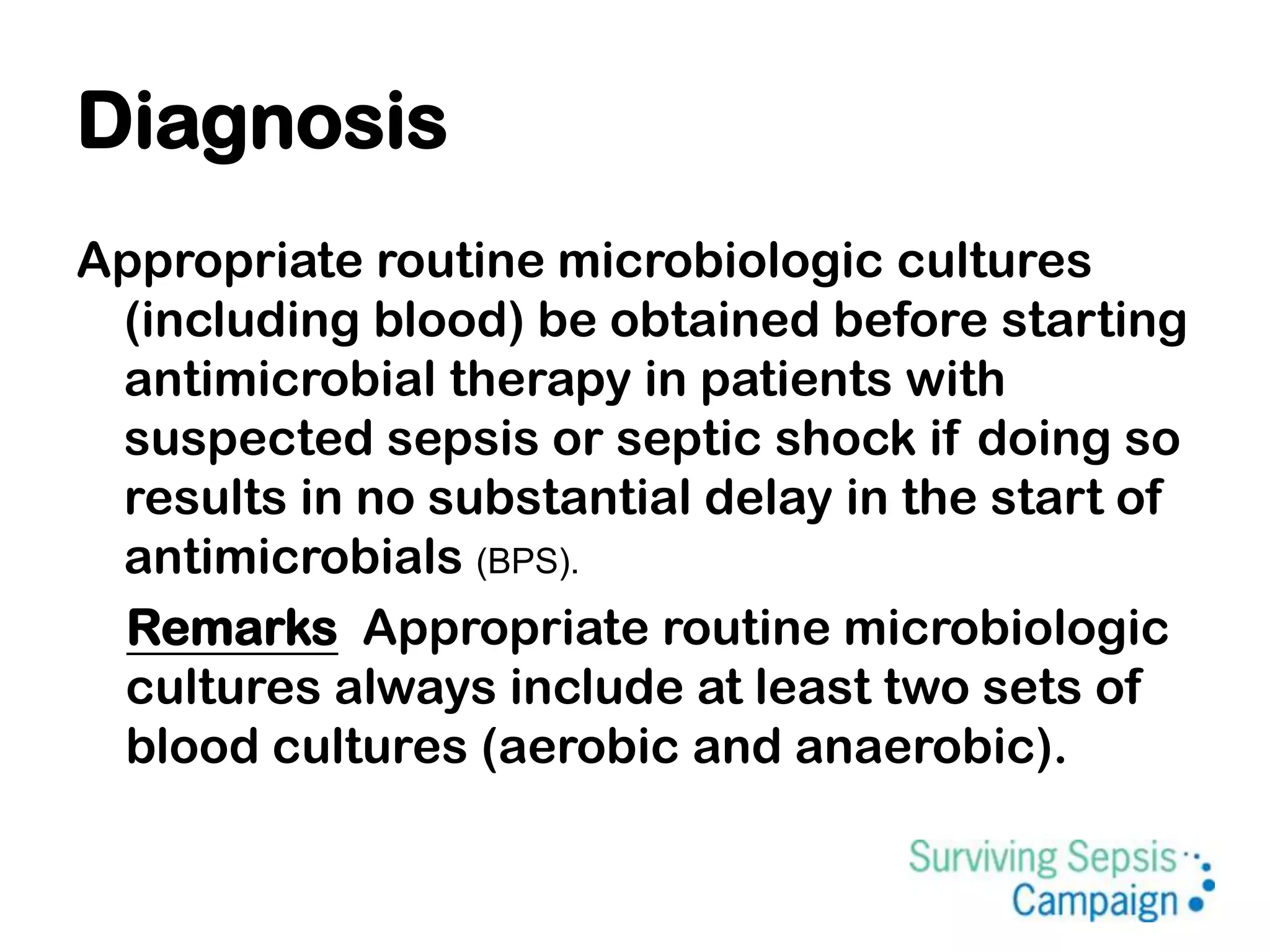 Diagnosis

Appropriate routine microbiologic cultures (including blood) be obtained before starting antimicrobial therapy in patients with suspected sepsis or septic shock if doing so results in no substantial delay in the start of antimicrobials (BPS).

Remarks Appropriate routine microbiologic cultures always include at least two sets of blood cultures (aerobic and anaerobic).

Surviving Sepsis Campaign